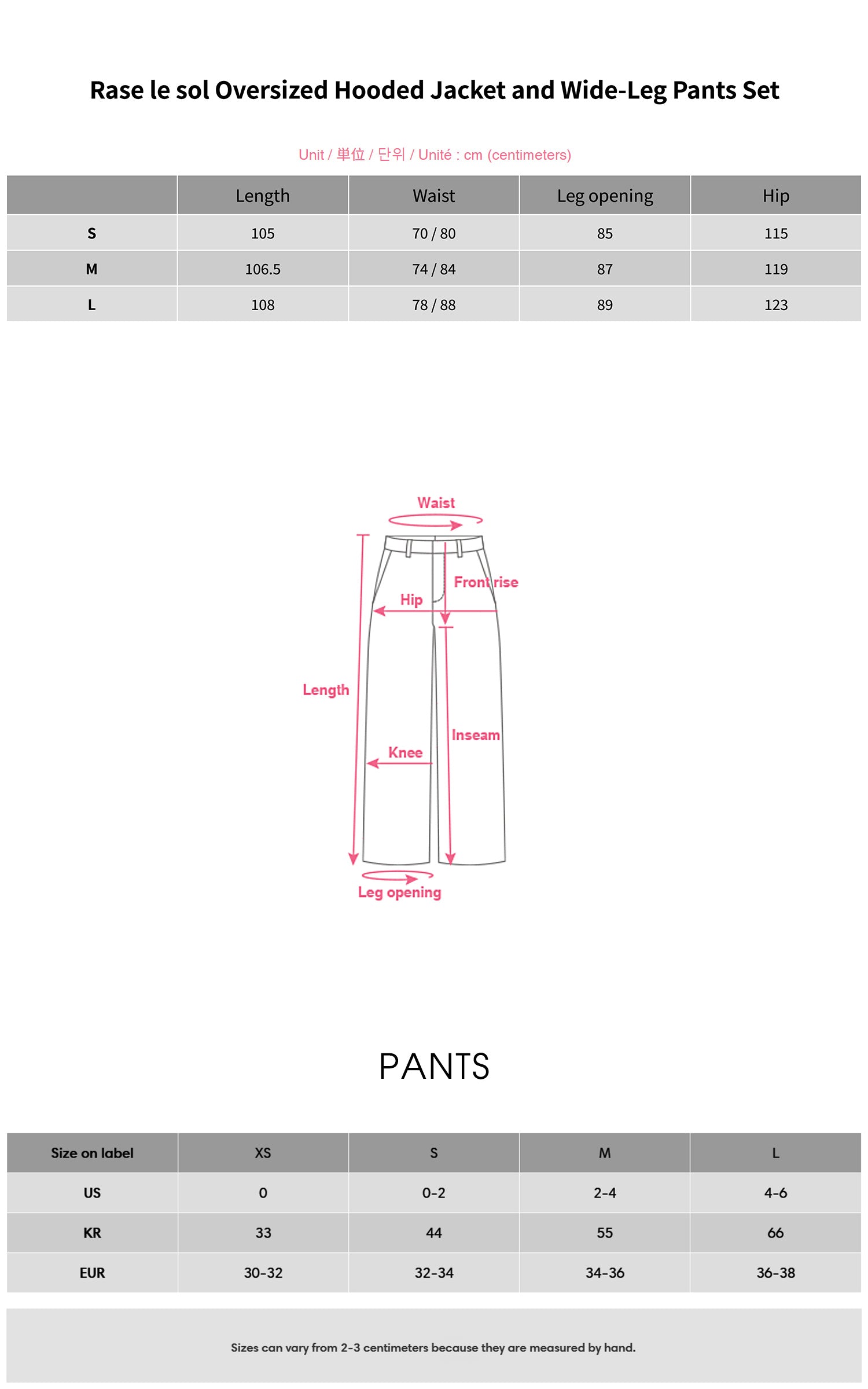 Rase le sol Oversized Hooded Jacket and Wide-Leg Pants Set

Unit / 単位 / 단위 / Unité : cm (centimeters)

| | Length | Waist | Leg opening | Hip |
|---|---|---|---|---|
| S | 105 | 70 / 80 | 85 | 115 |
| M | 106.5 | 74 / 84 | 87 | 119 |
| L | 108 | 78 / 88 | 89 | 123 |

Waist
Front rise
Hip
Length
Inseam
Knee
Leg opening

PANTS

| Size on label | XS | S | M | L |
|---|---|---|---|---|
| US | 0 | 0-2 | 2-4 | 4-6 |
| KR | 33 | 44 | 55 | 66 |
| EUR | 30-32 | 32-34 | 34-36 | 36-38 |

Sizes can vary from 2-3 centimeters because they are measured by hand.